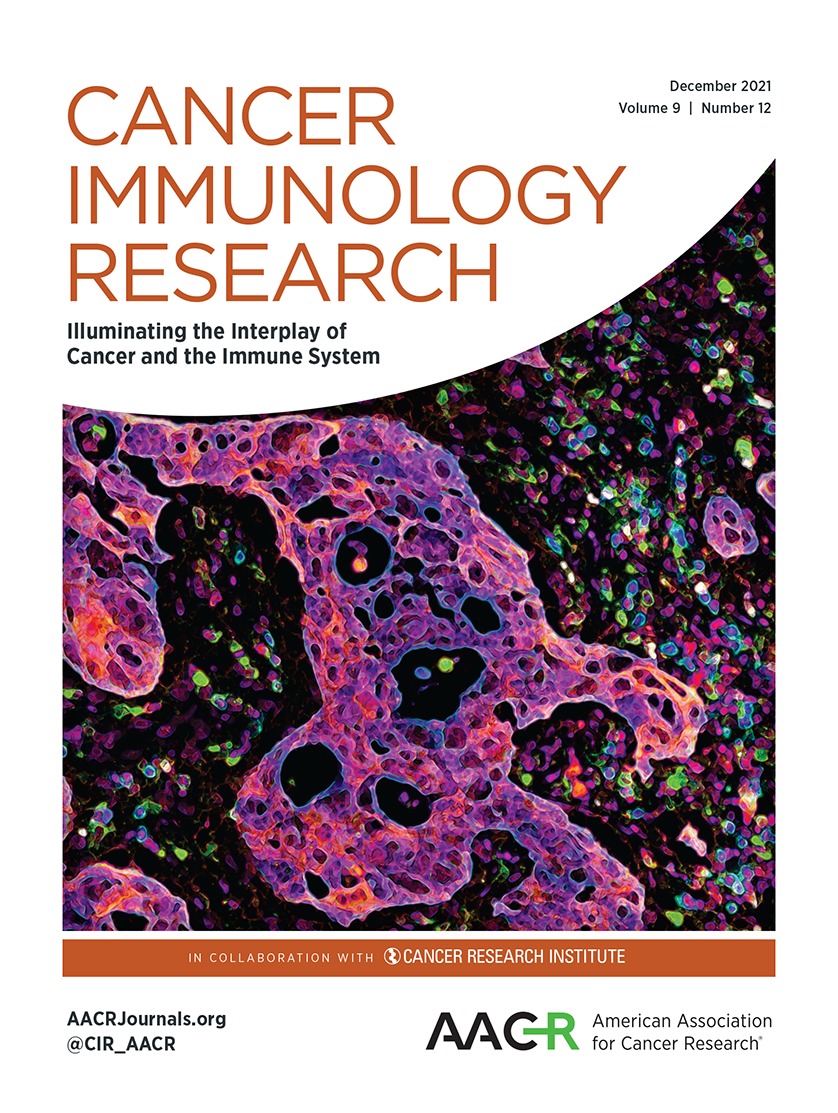 December 2021
Volume 9 | Number 12

CANCER
IMMUNOLOGY
RESEARCH

Illuminating the Interplay of
Cancer and the Immune System

IN COLLABORATION WITH CANCER RESEARCH INSTITUTE

AACRJournals.org
@CIR_AACR

AACR American Association for Cancer Research®